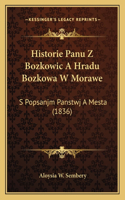 KESSINGER'S LEGACY REPRINTS

Historie Panu Z Bozkowic A Hradu Bozkowa W Morawe

S Popsanjm Panstwj A Mesta (1836)

Aloysia W. Sembery